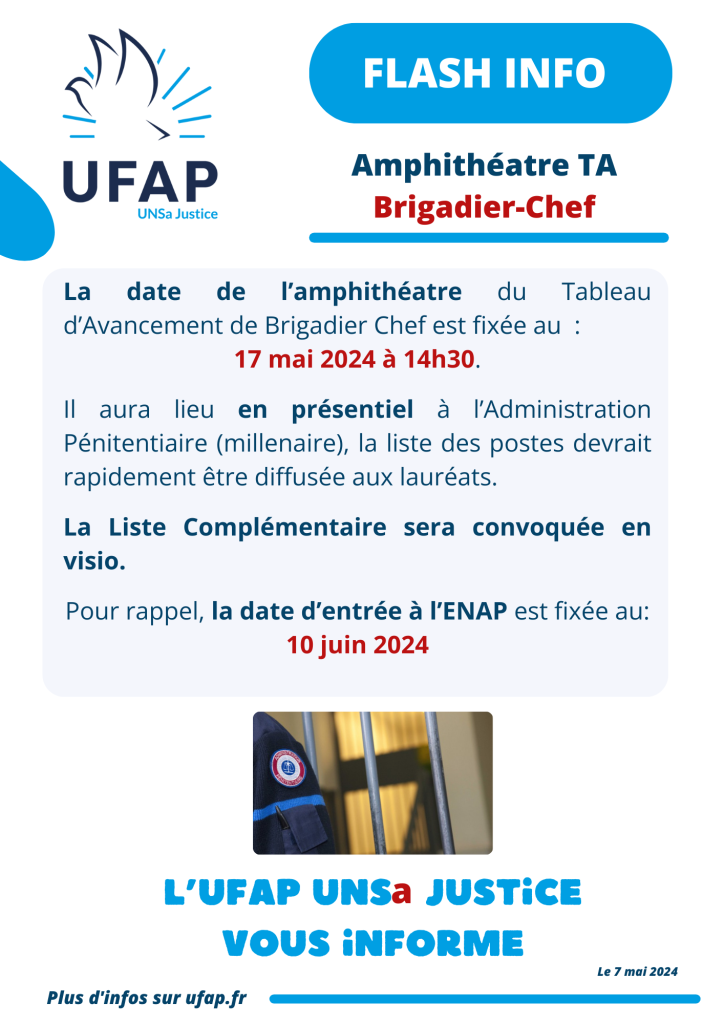 UFAP
UNSa Justice

FLASH INFO

Amphithéatre TA
Brigadier-Chef

La date de l'amphithéatre du Tableau d'Avancement de Brigadier Chef est fixée au :
17 mai 2024 à 14h30.

Il aura lieu en présentiel à l'Administration Pénitentiaire (millenaire), la liste des postes devrait rapidement être diffusée aux lauréats.

La Liste Complémentaire sera convoquée en visio.

Pour rappel, la date d'entrée à l'ENAP est fixée au:
10 juin 2024

L'UFAP UNSa JUSTiCE
VOUS iNFORME

Le 7 mai 2024

Plus d'infos sur ufap.fr